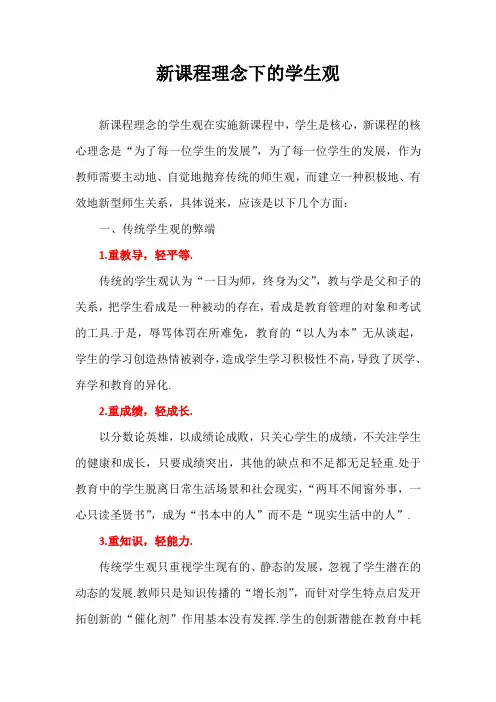 新课程理念下的学生观

新课程理念的学生观在实施新课程中，学生是核心，新课程的核心理念是“为了每一位学生的发展”，为了每一位学生的发展，作为教师需要主动地、自觉地抛弃传统的师生观，而建立一种积极地、有效地新型师生关系，具体说来，应该是以下几个方面：

一、传统学生观的弊端

1.重教导，轻平等.

传统的学生观认为“一日为师，终身为父”，教与学是父和子的关系，把学生看成是一种被动的存在，看成是教育管理的对象和考试的工具.于是，辱骂体罚在所难免，教育的“以人为本”无从谈起，学生的学习创造热情被剥夺，造成学生学习积极性不高，导致了厌学、弃学和教育的异化.

2.重成绩，轻成长.

以分数论英雄，以成绩论成败，只关心学生的成绩，不关注学生的健康和成长，只要成绩突出，其他的缺点和不足都无足轻重.处于教育中的学生脱离日常生活场景和社会现实，“两耳不闻窗外事，一心只读圣贤书”，成为“书本中的人”而不是“现实生活中的人”.

3.重知识，轻能力.

传统学生观只重视学生现有的、静态的发展，忽视了学生潜在的动态的发展.教师只是知识传播的“增长剂”，而针对学生特点启发开拓创新的“催化剂”作用基本没有发挥.学生的创新潜能在教育中耗